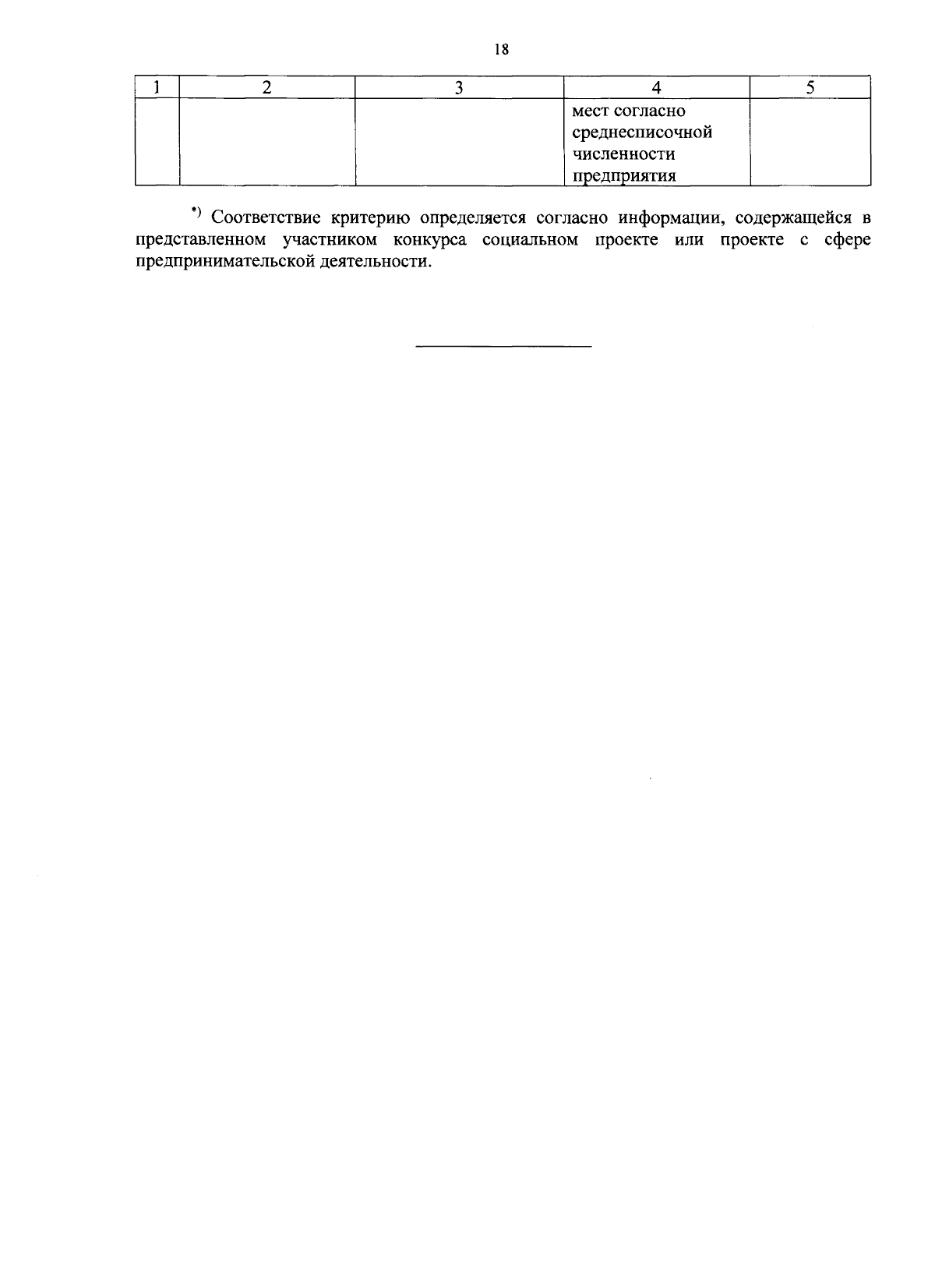 18

| 1 | 2 | 3 | 4 | 5 |
|---|---|---|---|---|
| | | | мест согласно среднесписочной численности предприятия | |

*) Соответствие критерию определяется согласно информации, содержащейся в представленном участником конкурса социальном проекте или проекте с сфере предпринимательской деятельности.